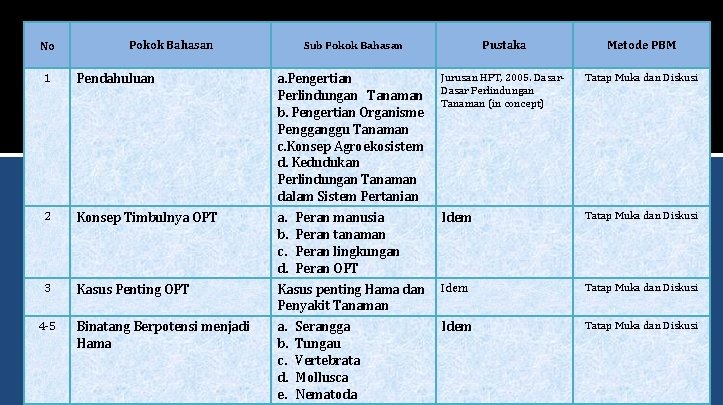 | No | Pokok Bahasan | Sub Pokok Bahasan | Pustaka | Metode PBM |
|---|---|---|---|---|
| 1 | Pendahuluan | a.Pengertian Perlindungan Tanaman b. Pengertian Organisme Pengganggu Tanaman c.Konsep Agroekosistem d. Kedudukan Perlindungan Tanaman dalam Sistem Pertanian | Jurusan HPT, 2005. Dasar-Dasar Perlindungan Tanaman (in concept) | Tatap Muka dan Diskusi |
| 2 | Konsep Timbulnya OPT | a. Peran manusia b. Peran tanaman c. Peran lingkungan d. Peran OPT | Idem | Tatap Muka dan Diskusi |
| 3 | Kasus Penting OPT | Kasus penting Hama dan Penyakit Tanaman | Idem | Tatap Muka dan Diskusi |
| 4-5 | Binatang Berpotensi menjadi Hama | a. Serangga b. Tungau c. Vertebrata d. Mollusca e. Nematoda | Idem | Tatap Muka dan Diskusi |